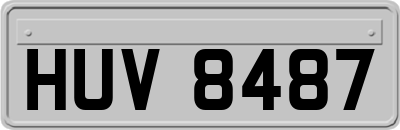 HUV 8487